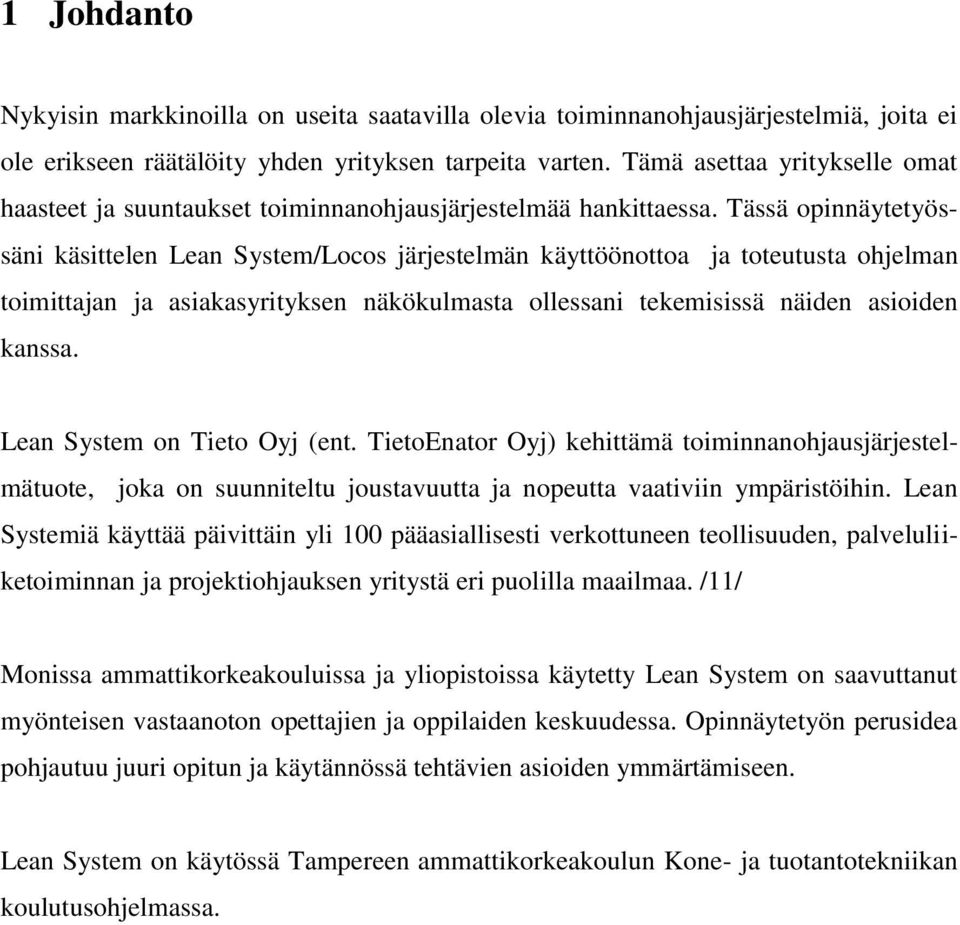 1 Johdanto

Nykyisin markkinoilla on useita saatavilla olevia toiminnanohjausjärjestelmiä, joita ei ole erikseen räätälöity yhden yrityksen tarpeita varten. Tämä asettaa yritykselle omat haasteet ja suuntaukset toiminnanohjausjärjestelmää hankittaessa. Tässä opinnäytetyössäni käsittelen Lean System/Locos järjestelmän käyttöönottoa ja toteutusta ohjelman toimittajan ja asiakasyrityksen näkökulmasta ollessani tekemisissä näiden asioiden kanssa.

Lean System on Tieto Oyj (ent. TietoEnator Oyj) kehittämä toiminnanohjausjärjestelmätuote, joka on suunniteltu joustavuutta ja nopeutta vaativiin ympäristöihin. Lean Systemiä käyttää päivittäin yli 100 pääasiallisesti verkottuneen teollisuuden, palveluliiketoiminnan ja projektiohjauksen yritystä eri puolilla maailmaa. /11/

Monissa ammattikorkeakouluissa ja yliopistoissa käytetty Lean System on saavuttanut myönteisen vastaanoton opettajien ja oppilaiden keskuudessa. Opinnäytetyön perusidea pohjautuu juuri opitun ja käytännössä tehtävien asioiden ymmärtämiseen.

Lean System on käytössä Tampereen ammattikorkeakoulun Kone- ja tuotantotekniikan koulutusohjelmassa.